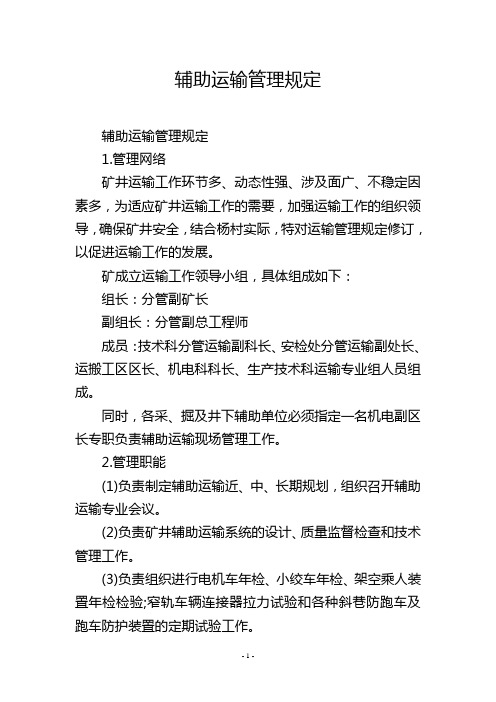 辅助运输管理规定

辅助运输管理规定

1.管理网络

矿井运输工作环节多、动态性强、涉及面广、不稳定因素多，为适应矿井运输工作的需要，加强运输工作的组织领导，确保矿井安全，结合杨村实际，特对运输管理规定修订，以促进运输工作的发展。

矿成立运输工作领导小组，具体组成如下：

组长：分管副矿长

副组长：分管副总工程师

成员：技术科分管运输副科长、安检处分管运输副处长、运搬工区区长、机电科科长、生产技术科运输专业组人员组成。

同时，各采、掘及井下辅助单位必须指定一名机电副区长专职负责辅助运输现场管理工作。

2.管理职能

(1)负责制定辅助运输近、中、长期规划，组织召开辅助运输专业会议。

(2)负责矿井辅助运输系统的设计、质量监督检查和技术管理工作。

(3)负责组织进行电机车年检、小绞车年检、架空乘人装置年检检验;窄轨车辆连接器拉力试验和各种斜巷防跑车及跑车防护装置的定期试验工作。

- 1 -